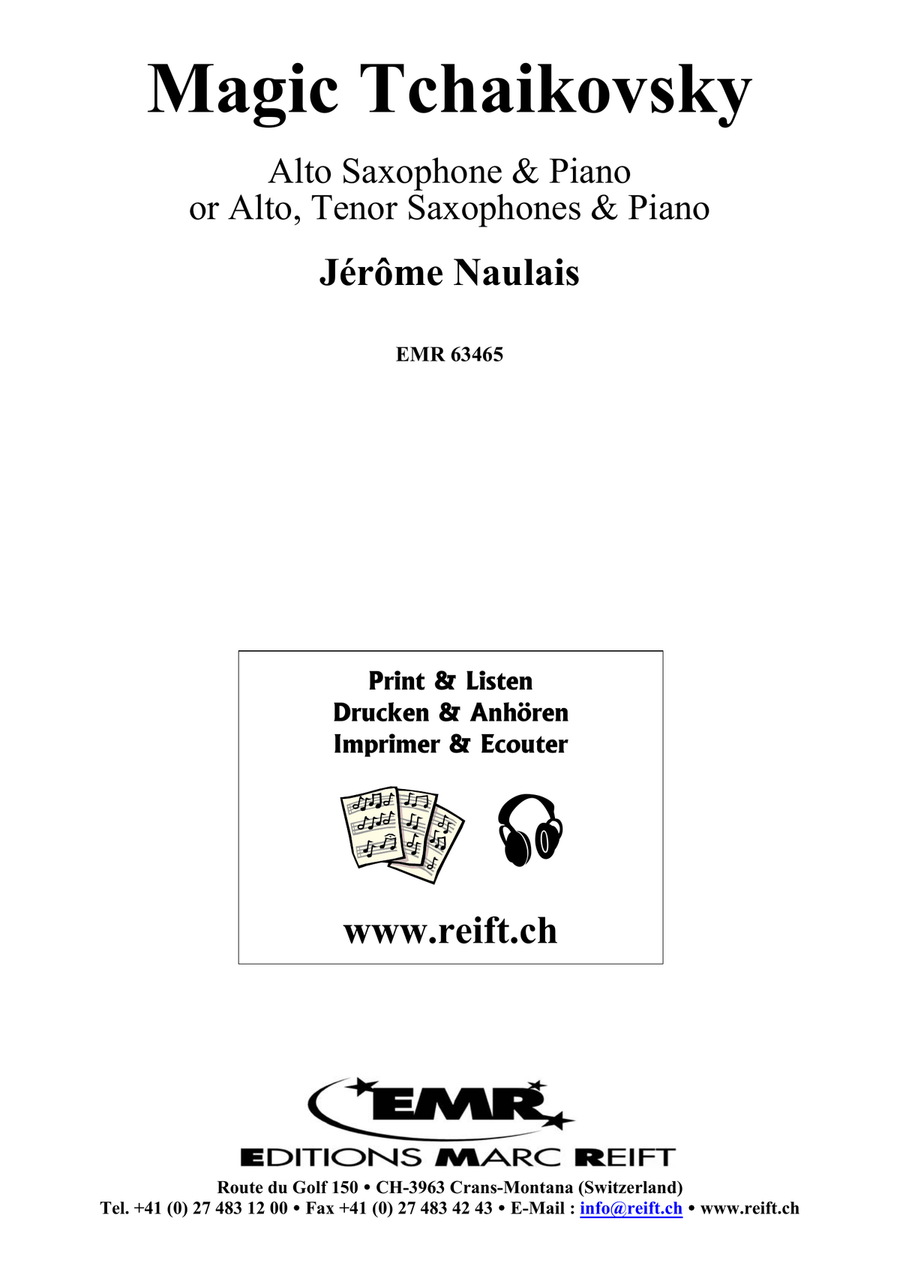 Magic Tchaikovsky

Alto Saxophone & Piano
or Alto, Tenor Saxophones & Piano

Jérôme Naulais

EMR 63465

Print & Listen
Drucken & Anhören
Imprimer & Ecouter

www.reift.ch

EMR

EDITIONS MARC REIFT

Route du Golf 150 • CH-3963 Crans-Montana (Switzerland)
Tel. +41 (0) 27 483 12 00 • Fax +41 (0) 27 483 42 43 • E-Mail : info@reift.ch • www.reift.ch